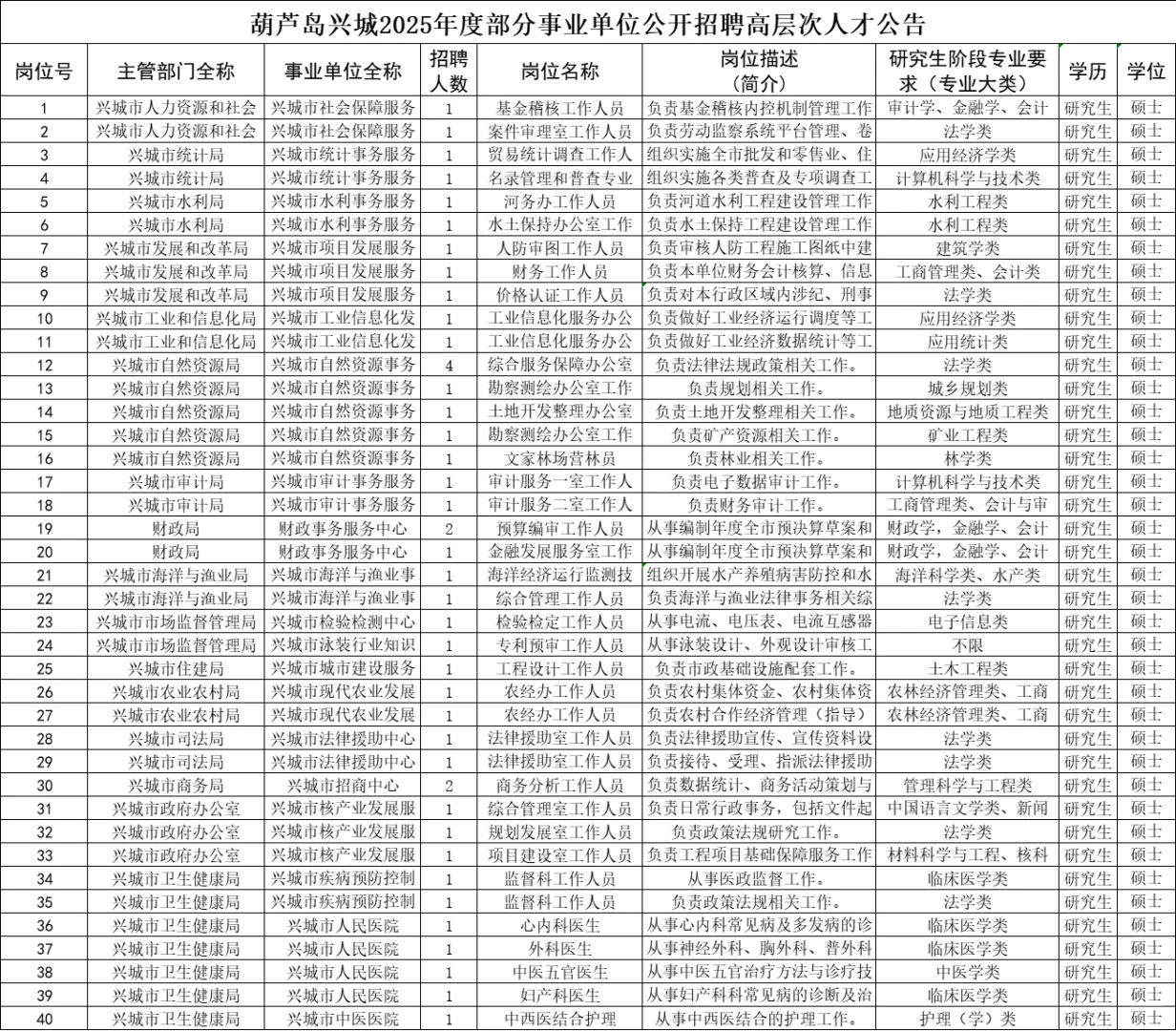 葫芦岛兴城2025年度部分事业单位公开招聘高层次人才公告

| 岗位号 | 主管部门全称 | 事业单位全称 | 招聘人数 | 岗位名称 | 岗位描述（简介） | 研究生阶段专业要求（专业大类） | 学历 | 学位 |
|---|---|---|---|---|---|---|---|---|
| 1 | 兴城市人力资源和社会 | 兴城市社会保障服务 | 1 | 基金稽核工作人员 | 负责基金稽核内控机制管理工作 | 审计学、金融学、会计 | 研究生 | 硕士 |
| 2 | 兴城市人力资源和社会 | 兴城市社会保障服务 | 1 | 案件审理室工作人员 | 负责劳动监察系统平台管理、卷 | 法学类 | 研究生 | 硕士 |
| 3 | 兴城市统计局 | 兴城市统计事务服务 | 1 | 贸易统计调查工作人 | 组织实施全市批发和零售业、住 | 应用经济学类 | 研究生 | 硕士 |
| 4 | 兴城市统计局 | 兴城市统计事务服务 | 1 | 名录管理和普查专业 | 组织实施各类普查及专项调查工 | 计算机科学与技术类 | 研究生 | 硕士 |
| 5 | 兴城市水利局 | 兴城市水利事务服务 | 1 | 河务办工作人员 | 负责河道水利工程建设管理工作 | 水利工程类 | 研究生 | 硕士 |
| 6 | 兴城市水利局 | 兴城市水利事务服务 | 1 | 水土保持办公室工作 | 负责水土保持工程建设管理工作 | 水利工程类 | 研究生 | 硕士 |
| 7 | 兴城市发展和改革局 | 兴城市项目发展服务 | 1 | 人防审图工作人员 | 负责审核人防工程施工图纸中建 | 建筑学类 | 研究生 | 硕士 |
| 8 | 兴城市发展和改革局 | 兴城市项目发展服务 | 1 | 财务工作人员 | 负责本单位财务会计核算、信息 | 工商管理类、会计类 | 研究生 | 硕士 |
| 9 | 兴城市发展和改革局 | 兴城市项目发展服务 | 1 | 价格认证工作人员 | 负责对本行政区域内涉纪、刑事 | 法学类 | 研究生 | 硕士 |
| 10 | 兴城市工业和信息化局 | 兴城市工业信息化发 | 1 | 工业信息化服务办公 | 负责做好工业经济运行调度等工 | 应用经济学类 | 研究生 | 硕士 |
| 11 | 兴城市工业和信息化局 | 兴城市工业信息化发 | 1 | 工业信息化服务办公 | 负责做好工业经济数据统计等工 | 应用统计类 | 研究生 | 硕士 |
| 12 | 兴城市自然资源局 | 兴城市自然资源事务 | 4 | 综合服务保障办公室 | 负责法律法规政策相关工作。 | 法学类 | 研究生 | 硕士 |
| 13 | 兴城市自然资源局 | 兴城市自然资源事务 | 1 | 勘察测绘办公室工作 | 负责规划相关工作。 | 城乡规划类 | 研究生 | 硕士 |
| 14 | 兴城市自然资源局 | 兴城市自然资源事务 | 1 | 土地开发整理办公室 | 负责土地开发整理相关工作。 | 地质资源与地质工程类 | 研究生 | 硕士 |
| 15 | 兴城市自然资源局 | 兴城市自然资源事务 | 1 | 勘察测绘办公室工作 | 负责矿产资源相关工作。 | 矿业工程类 | 研究生 | 硕士 |
| 16 | 兴城市自然资源局 | 兴城市自然资源事务 | 1 | 文家林场营林员 | 负责林业相关工作。 | 林学类 | 研究生 | 硕士 |
| 17 | 兴城市审计局 | 兴城市审计事务服务 | 1 | 审计服务一室工作人 | 负责电子数据审计工作。 | 计算机科学与技术类 | 研究生 | 硕士 |
| 18 | 兴城市审计局 | 兴城市审计事务服务 | 1 | 审计服务二室工作人 | 负责财务审计工作。 | 工商管理类、会计与审 | 研究生 | 硕士 |
| 19 | 财政局 | 财政事务服务中心 | 2 | 预算编审工作人员 | 从事编制年度全市预决算草案和 | 财政学，金融学、会计 | 研究生 | 硕士 |
| 20 | 财政局 | 财政事务服务中心 | 1 | 金融发展服务室工作 | 从事编制年度全市预决算草案和 | 财政学，金融学、会计 | 研究生 | 硕士 |
| 21 | 兴城市海洋与渔业局 | 兴城市海洋与渔业事 | 1 | 海洋经济运行监测技 | 组织开展水产养殖病害防控和水 | 海洋科学类、水产类 | 研究生 | 硕士 |
| 22 | 兴城市海洋与渔业局 | 兴城市海洋与渔业事 | 1 | 综合管理工作人员 | 负责海洋与渔业法律事务相关综 | 法学类 | 研究生 | 硕士 |
| 23 | 兴城市市场监督管理局 | 兴城市检验检测中心 | 1 | 检验检定工作人员 | 从事电流、电压表、电流互感器 | 电子信息类 | 研究生 | 硕士 |
| 24 | 兴城市市场监督管理局 | 兴城市泳装行业知识 | 1 | 专利预审工作人员 | 从事泳装设计、外观设计审核工 | 不限 | 研究生 | 硕士 |
| 25 | 兴城市住建局 | 兴城市城市建设服务 | 1 | 工程设计工作人员 | 负责市政基础设施配套工作。 | 土木工程类 | 研究生 | 硕士 |
| 26 | 兴城市农业农村局 | 兴城市现代农业发展 | 1 | 农经办工作人员 | 负责农村集体资金、农村集体资 | 农林经济管理类、工商 | 研究生 | 硕士 |
| 27 | 兴城市农业农村局 | 兴城市现代农业发展 | 1 | 农经办工作人员 | 负责农村合作经济管理（指导） | 农林经济管理类、工商 | 研究生 | 硕士 |
| 28 | 兴城市司法局 | 兴城市法律援助中心 | 1 | 法律援助室工作人员 | 负责法律援助宣传、宣传资料设 | 法学类 | 研究生 | 硕士 |
| 29 | 兴城市司法局 | 兴城市法律援助中心 | 1 | 法律援助室工作人员 | 负责接待、受理、指派法律援助 | 法学类 | 研究生 | 硕士 |
| 30 | 兴城市商务局 | 兴城市招商中心 | 2 | 商务分析工作人员 | 负责数据统计、商务活动策划与 | 管理科学与工程类 | 研究生 | 硕士 |
| 31 | 兴城市政府办公室 | 兴城市核产业发展服 | 1 | 综合管理室工作人员 | 负责日常行政事务，包括文件起 | 中国语言文学类、新闻 | 研究生 | 硕士 |
| 32 | 兴城市政府办公室 | 兴城市核产业发展服 | 1 | 规划发展室工作人员 | 负责政策法规研究工作。 | 法学类 | 研究生 | 硕士 |
| 33 | 兴城市政府办公室 | 兴城市核产业发展服 | 1 | 项目建设室工作人员 | 负责工程项目基础保障服务工作 | 材料科学与工程、核科 | 研究生 | 硕士 |
| 34 | 兴城市卫生健康局 | 兴城市疾病预防控制 | 1 | 监督科工作人员 | 从事医政监督工作。 | 临床医学类 | 研究生 | 硕士 |
| 35 | 兴城市卫生健康局 | 兴城市疾病预防控制 | 1 | 监督科工作人员 | 负责政策法规相关工作。 | 法学类 | 研究生 | 硕士 |
| 36 | 兴城市卫生健康局 | 兴城市人民医院 | 1 | 心内科医生 | 从事心内科常见病及多发病的诊 | 临床医学类 | 研究生 | 硕士 |
| 37 | 兴城市卫生健康局 | 兴城市人民医院 | 1 | 外科医生 | 从事神经外科、胸外科、普外科 | 临床医学类 | 研究生 | 硕士 |
| 38 | 兴城市卫生健康局 | 兴城市人民医院 | 1 | 中医五官医生 | 从事中医五官治疗方法与诊疗技 | 中医学类 | 研究生 | 硕士 |
| 39 | 兴城市卫生健康局 | 兴城市人民医院 | 1 | 妇产科医生 | 从事妇产科常见病的诊断及治 | 临床医学类 | 研究生 | 硕士 |
| 40 | 兴城市卫生健康局 | 兴城市中医医院 | 1 | 中西医结合护理 | 从事中西医结合的护理工作。 | 护理（学）类 | 研究生 | 硕士 |